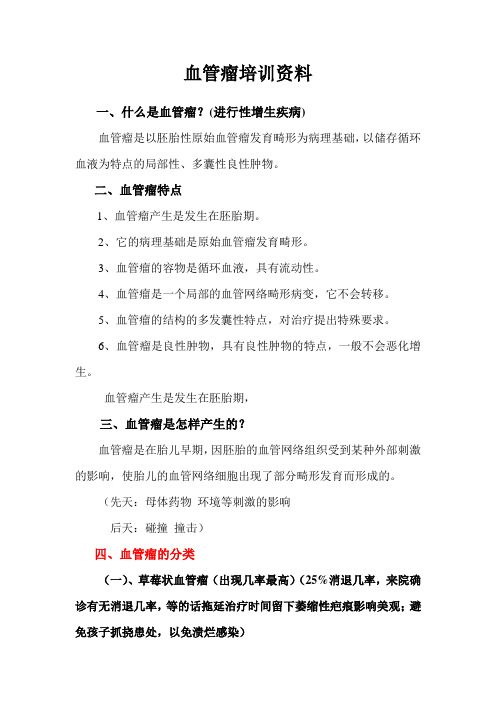 血管瘤培训资料

一、什么是血管瘤？(进行性增生疾病)

血管瘤是以胚胎性原始血管瘤发育畸形为病理基础，以储存循环血液为特点的局部性、多囊性良性肿物。

二、血管瘤特点

1、血管瘤产生是发生在胚胎期。

2、它的病理基础是原始血管瘤发育畸形。

3、血管瘤的容物是循环血液，具有流动性。

4、血管瘤是一个局部的血管网络畸形病变，它不会转移。

5、血管瘤的结构的多发囊性特点，对治疗提出特殊要求。

6、血管瘤是良性肿物，具有良性肿物的特点，一般不会恶化增生。

血管瘤产生是发生在胚胎期，

三、血管瘤是怎样产生的？

血管瘤是在胎儿早期，因胚胎的血管网络组织受到某种外部刺激的影响，使胎儿的血管网络细胞出现了部分畸形发育而形成的。

（先天：母体药物 环境等刺激的影响

后天：碰撞 撞击）

四、血管瘤的分类

（一)、草莓状血管瘤（出现几率最高)（25%消退几率，来院确诊有无消退几率，等的话拖延治疗时间留下萎缩性疤痕影响美观；避免孩子抓挠患处，以免溃烂感染)